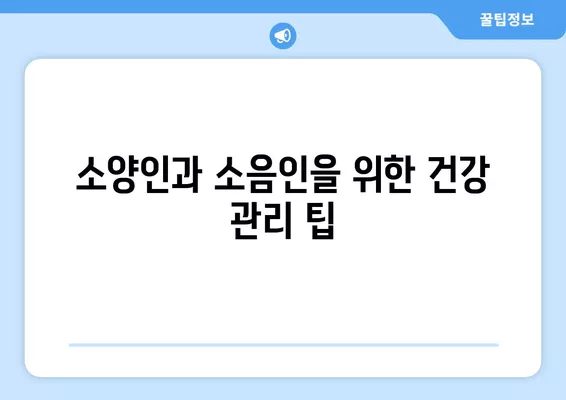 꿀팁정보

소양인과 소음인을 위한 건강 관리 팁